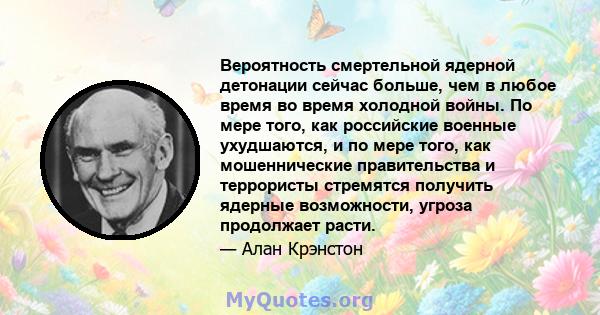 Вероятность смертельной ядерной детонации сейчас больше, чем в любое время во время холодной войны. По мере того, как российские военные ухудшаются, и по мере того, как мошеннические правительства и террористы стремятся получить ядерные возможности, угроза продолжает расти.

— Алан Крэнстон

MyQuotes.org